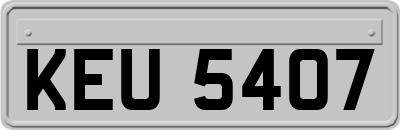 KEU 5407